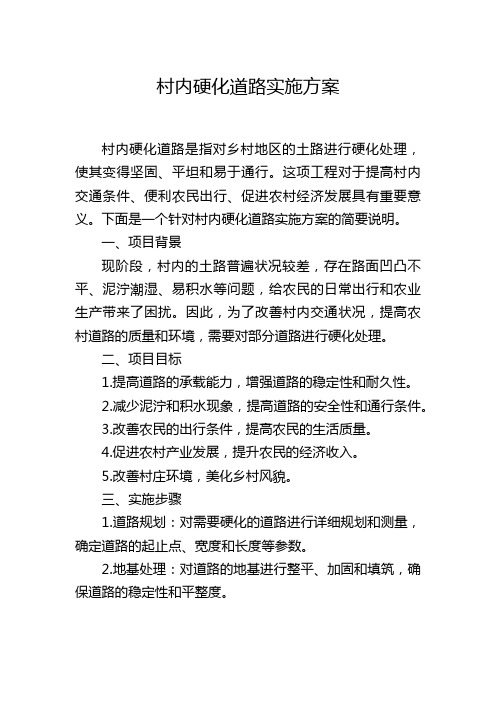 村内硬化道路实施方案

村内硬化道路是指对乡村地区的土路进行硬化处理，使其变得坚固、平坦和易于通行。这项工程对于提高村内交通条件、便利农民出行、促进农村经济发展具有重要意义。下面是一个针对村内硬化道路实施方案的简要说明。

一、项目背景

现阶段，村内的土路普遍状况较差，存在路面凹凸不平、泥泞潮湿、易积水等问题，给农民的日常出行和农业生产带来了困扰。因此，为了改善村内交通状况，提高农村道路的质量和环境，需要对部分道路进行硬化处理。

二、项目目标

1.提高道路的承载能力，增强道路的稳定性和耐久性。

2.减少泥泞和积水现象，提高道路的安全性和通行条件。

3.改善农民的出行条件，提高农民的生活质量。

4.促进农村产业发展，提升农民的经济收入。

5.改善村庄环境，美化乡村风貌。

三、实施步骤

1.道路规划：对需要硬化的道路进行详细规划和测量，确定道路的起止点、宽度和长度等参数。

2.地基处理：对道路的地基进行整平、加固和填筑，确保道路的稳定性和平整度。